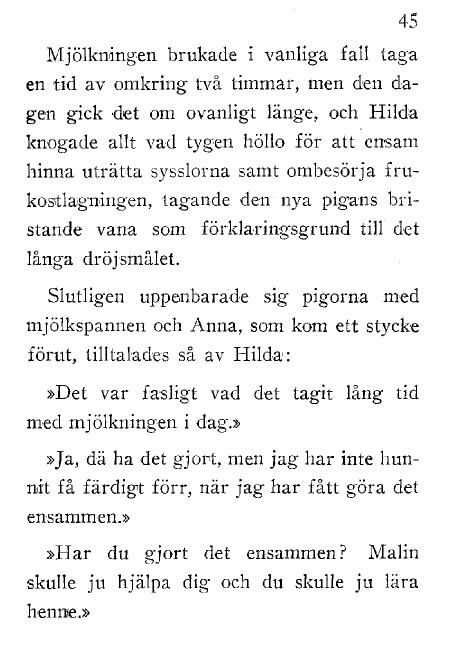 45

Mjölkningen brukade i vanliga fall taga en tid av omkring två timmar, men den dagen gick det om ovanligt länge, och Hilda knogade allt vad tygen höllo för att ensam hinna uträtta sysslorna samt ombesörja frukostlagningen, tagande den nya pigans bristande vana som förklaringsgrund till det långa dröjsmålet.

Slutligen uppenbarade sig pigorna med mjölkspannen och Anna, som kom ett stycke förut, tilltalades så av Hilda:

»Det var fasligt vad det tagit lång tid med mjölkningen i dag.»

»Ja, dä ha det gjort, men jag har inte hunnit få färdigt förr, när jag har fått göra det ensammen.»

»Har du gjort det ensammen? Malin skulle ju hjälpa dig och du skulle ju lära henne.»